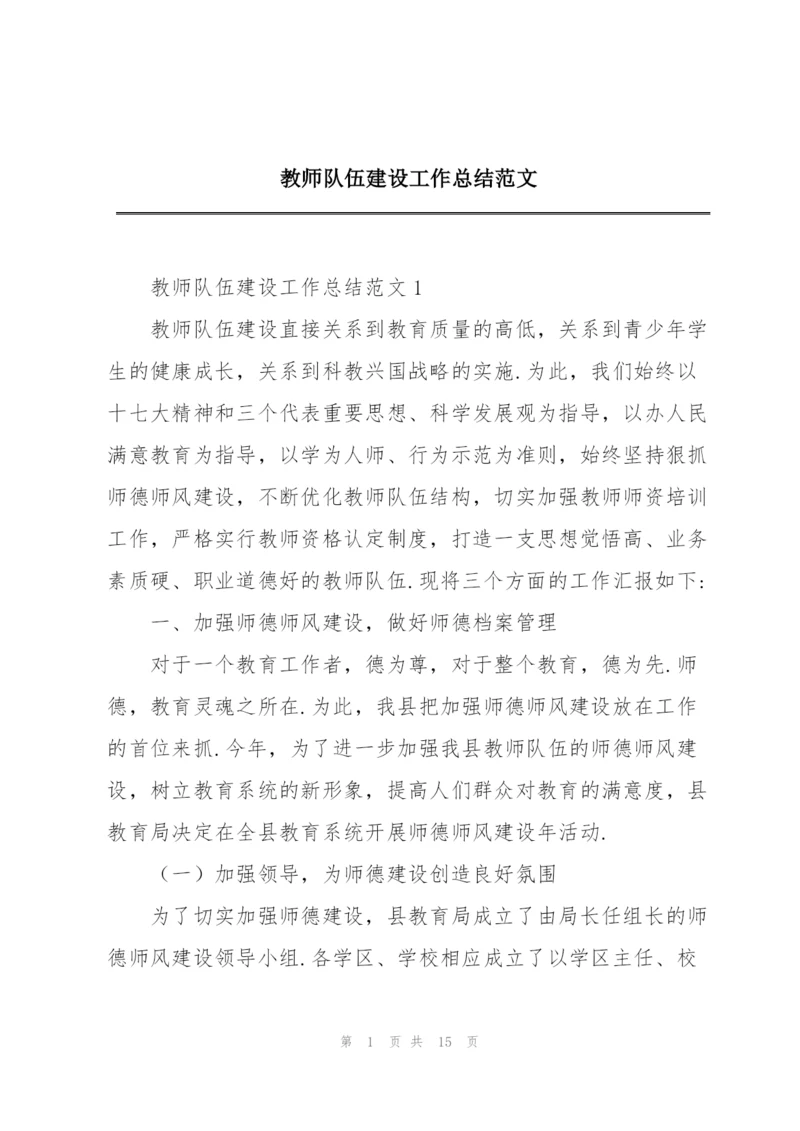 教师队伍建设工作总结范文

教师队伍建设工作总结范文 1

教师队伍建设直接关系到教育质量的高低，关系到青少年学生的健康成长，关系到科教兴国战略的实施.为此，我们始终以十七大精神和三个代表重要思想、科学发展观为指导，以办人民满意教育为指导，以学为人师、行为示范为准则，始终坚持狠抓师德师风建设，不断优化教师队伍结构，切实加强教师师资培训工作，严格实行教师资格认定制度，打造一支思想觉悟高、业务素质硬、职业道德好的教师队伍.现将三个方面的工作汇报如下:

一、加强师德师风建设，做好师德档案管理

对于一个教育工作者，德为尊，对于整个教育，德为先.师德，教育灵魂之所在.为此，我县把加强师德师风建设放在工作的首位来抓.今年，为了进一步加强我县教师队伍的师德师风建设，树立教育系统的新形象，提高人们群众对教育的满意度，县教育局决定在全县教育系统开展师德师风建设年活动.

（一）加强领导，为师德建设创造良好氛围

为了切实加强师德建设，县教育局成立了由局长任组长的师德师风建设领导小组.各学区、学校相应成立了以学区主任、校

第 1 页 共 15 页